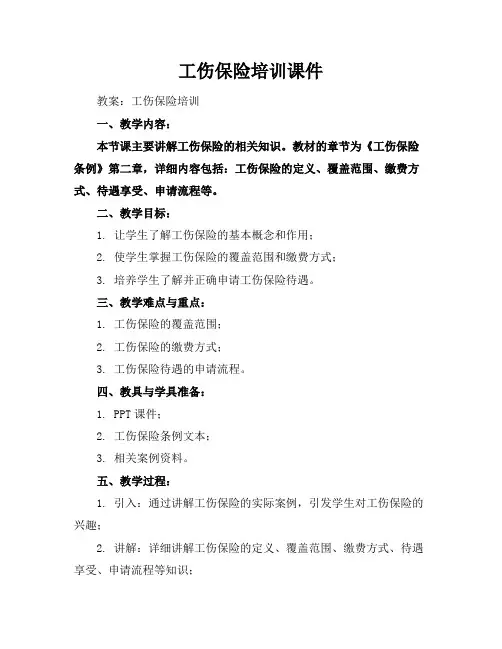 工伤保险培训课件

教案：工伤保险培训

一、教学内容：

本节课主要讲解工伤保险的相关知识。教材的章节为《工伤保险条例》第二章，详细内容包括：工伤保险的定义、覆盖范围、缴费方式、待遇享受、申请流程等。

二、教学目标：

1. 让学生了解工伤保险的基本概念和作用；

2. 使学生掌握工伤保险的覆盖范围和缴费方式；

3. 培养学生了解并正确申请工伤保险待遇。

三、教学难点与重点：

1. 工伤保险的覆盖范围；

2. 工伤保险的缴费方式；

3. 工伤保险待遇的申请流程。

四、教具与学具准备：

1. PPT 课件；

2. 工伤保险条例文本；

3. 相关案例资料。

五、教学过程：

1. 引入：通过讲解工伤保险的实际案例，引发学生对工伤保险的兴趣；

2. 讲解：详细讲解工伤保险的定义、覆盖范围、缴费方式、待遇享受、申请流程等知识；